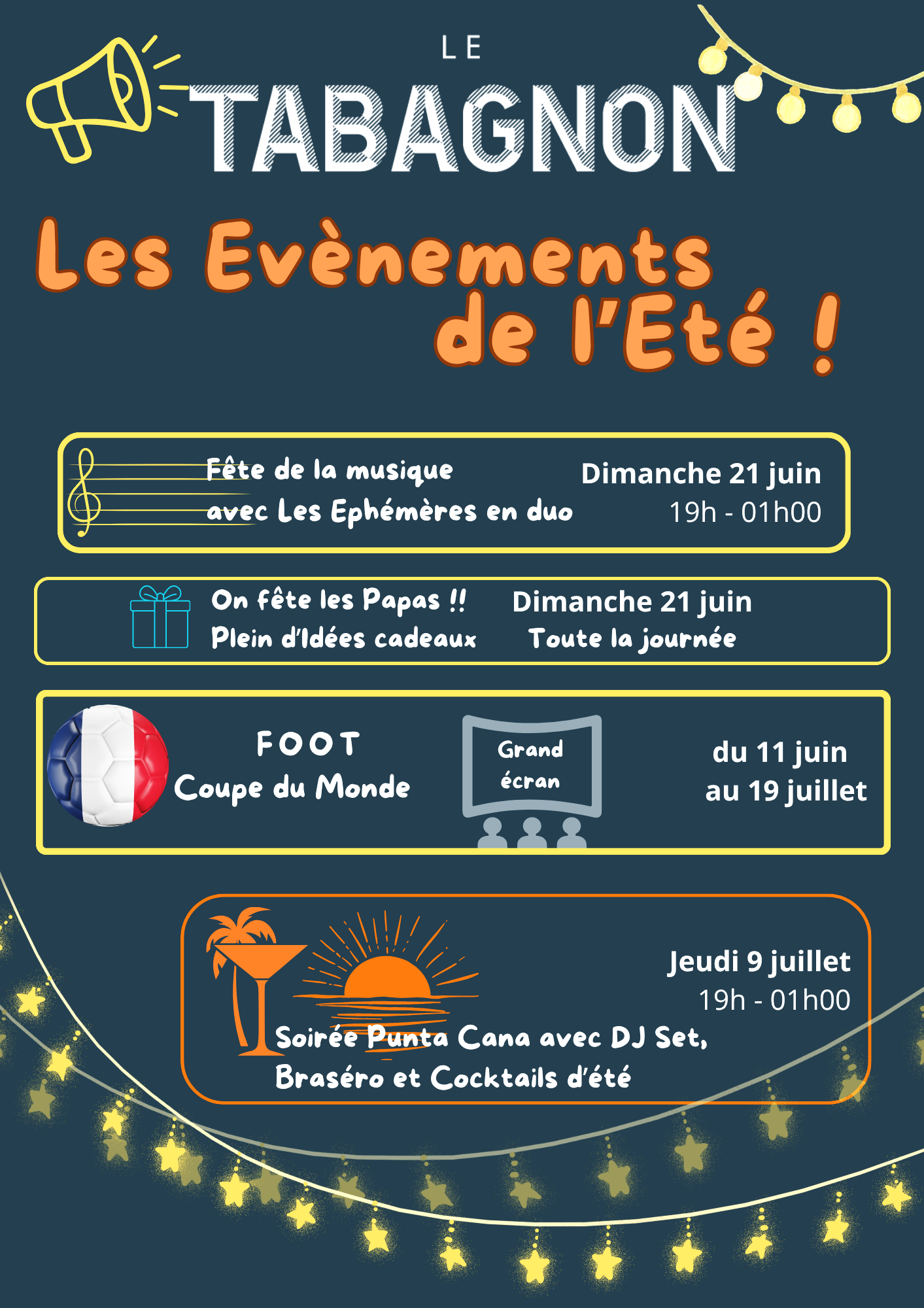 LE
TABAGNON

Les Evènements de l'Eté !

Fête de la musique avec Les Ephémères en duo

Dimanche 21 juin
19h - 01h00

On fête les Papas !!
Plein d'Idées cadeaux

Dimanche 21 juin
Toute la journée

FOOT
Coupe du Monde

Grand écran

du 11 juin
au 19 juillet

Jeudi 9 juillet
19h - 01h00

Soirée Punta Cana avec DJ Set, Braséro et Cocktails d'été